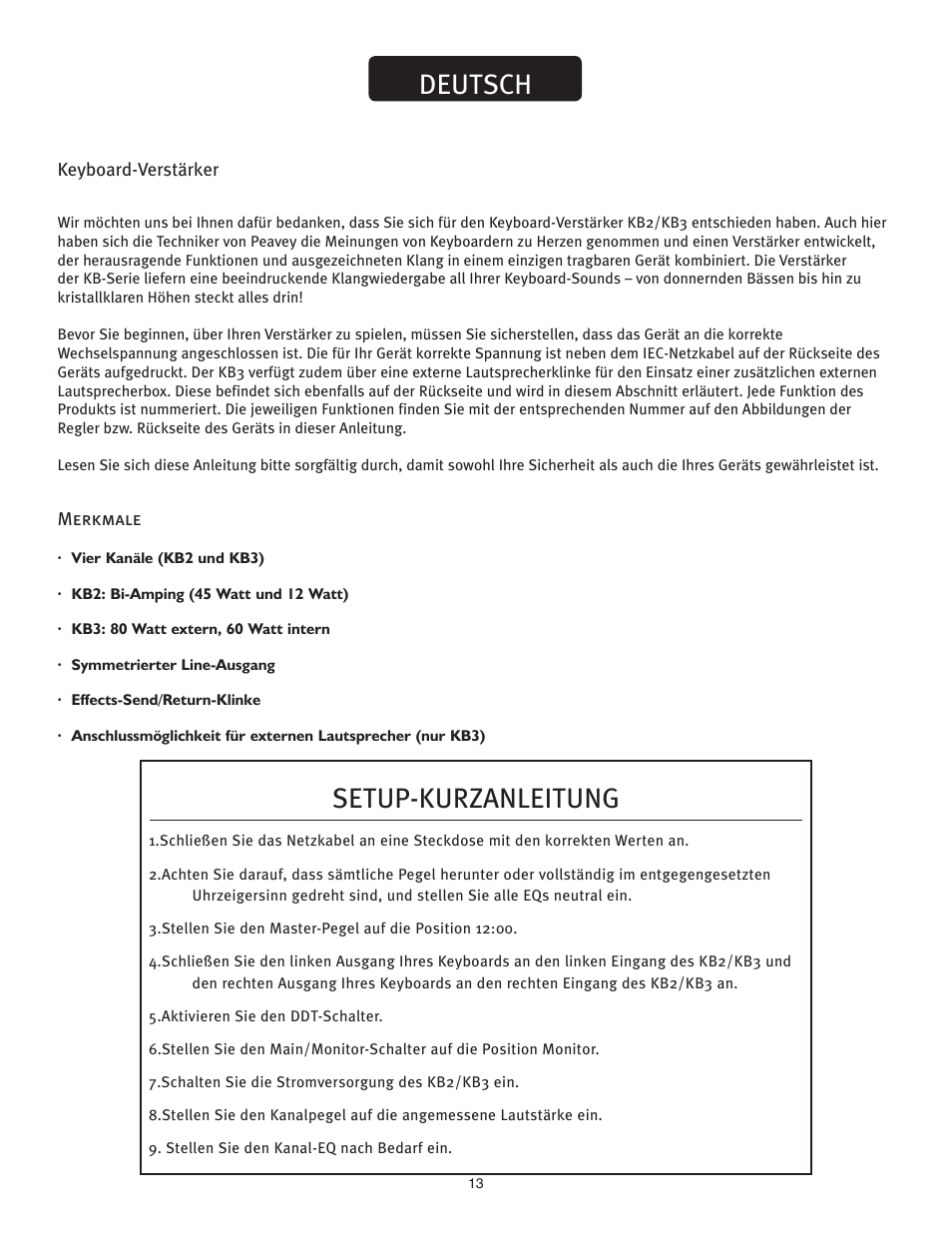 DEUTSCH

Keyboard-Verstärker

Wir möchten uns bei Ihnen dafür bedanken, dass Sie sich für den Keyboard-Verstärker KB2/KB3 entschieden haben. Auch hier haben sich die Techniker von Peavey die Meinungen von Keyboardern zu Herzen genommen und einen Verstärker entwickelt, der herausragende Funktionen und ausgezeichneten Klang in einem einzigen tragbaren Gerät kombiniert. Die Verstärker der KB-Serie liefern eine beeindruckende Klangwiedergabe all Ihrer Keyboard-Sounds – von donnernden Bässen bis hin zu kristallklaren Höhen steckt alles drin!

Bevor Sie beginnen, über Ihren Verstärker zu spielen, müssen Sie sicherstellen, dass das Gerät an die korrekte Wechselspannung angeschlossen ist. Die für Ihr Gerät korrekte Spannung ist neben dem IEC-Netzkabel auf der Rückseite des Geräts aufgedruckt. Der KB3 verfügt zudem über eine externe Lautsprecherklinke für den Einsatz einer zusätzlichen externen Lautsprecherbox. Diese befindet sich ebenfalls auf der Rückseite und wird in diesem Abschnitt erläutert. Jede Funktion des Produkts ist nummeriert. Die jeweiligen Funktionen finden Sie mit der entsprechenden Nummer auf den Abbildungen der Regler bzw. Rückseite des Geräts in dieser Anleitung.

Lesen Sie sich diese Anleitung bitte sorgfältig durch, damit sowohl Ihre Sicherheit als auch die Ihres Geräts gewährleistet ist.

Merkmale

· Vier Kanäle (KB2 und KB3)
· KB2: Bi-Amping (45 Watt und 12 Watt)
· KB3: 80 Watt extern, 60 Watt intern
· Symmetrierter Line-Ausgang
· Effects-Send/Return-Klinke
· Anschlussmöglichkeit für externen Lautsprecher (nur KB3)

SETUP-KURZANLEITUNG

1.Schließen Sie das Netzkabel an eine Steckdose mit den korrekten Werten an.

2.Achten Sie darauf, dass sämtliche Pegel herunter oder vollständig im entgegengesetzten Uhrzeigersinn gedreht sind, und stellen Sie alle EQs neutral ein.

3.Stellen Sie den Master-Pegel auf die Position 12:00.

4.Schließen Sie den linken Ausgang Ihres Keyboards an den linken Eingang des KB2/KB3 und den rechten Ausgang Ihres Keyboards an den rechten Eingang des KB2/KB3 an.

5.Aktivieren Sie den DDT-Schalter.

6.Stellen Sie den Main/Monitor-Schalter auf die Position Monitor.

7.Schalten Sie die Stromversorgung des KB2/KB3 ein.

8.Stellen Sie den Kanalpegel auf die angemessene Lautstärke ein.

9. Stellen Sie den Kanal-EQ nach Bedarf ein.

13